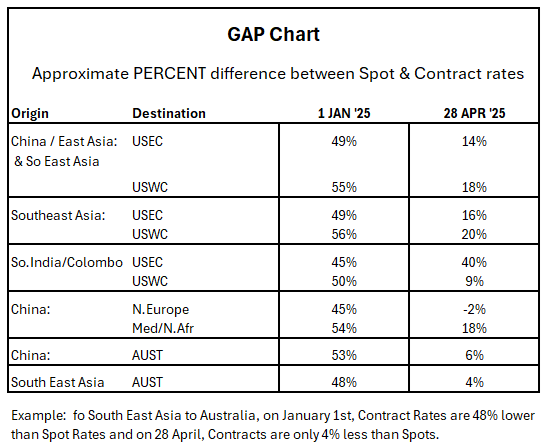 GAP Chart

Approximate PERCENT difference between Spot & Contract rates

| Origin | Destination | 1 JAN '25 | 28 APR '25 |
|---|---|---|---|
| China / East Asia: & So East Asia | USEC | 49% | 14% |
| | USWC | 55% | 18% |
| Southeast Asia: | USEC | 49% | 16% |
| | USWC | 56% | 20% |
| So.India/Colombo | USEC | 45% | 40% |
| | USWC | 50% | 9% |
| China: | N.Europe | 45% | -2% |
| | Med/N.Afr | 54% | 18% |
| China: | AUST | 53% | 6% |
| South East Asia | AUST | 48% | 4% |

Example: fo South East Asia to Australia, on January 1st, Contract Rates are 48% lower than Spot Rates and on 28 April, Contracts are only 4% less than Spots.